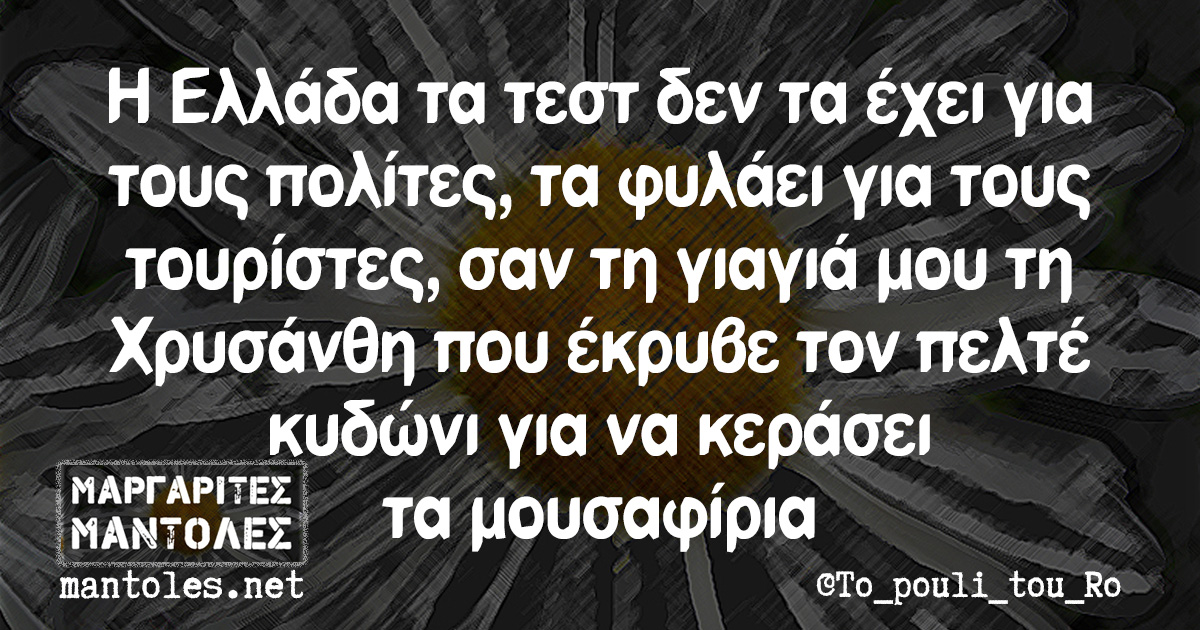 Η Ελλάδα τα τεστ δεν τα έχει για τους πολίτες, τα φυλάει για τους τουρίστες, σαν τη γιαγιά μου τη Χρυσάνθη που έκρυβε τον πελτέ κυδώνι για να κεράσει τα μουσαφίρια

ΜΑΡΓΑΡΙΤΕΣ ΜΑΝΤΟΛΕΣ
mantoles.net

©To_pouli_tou_Ro